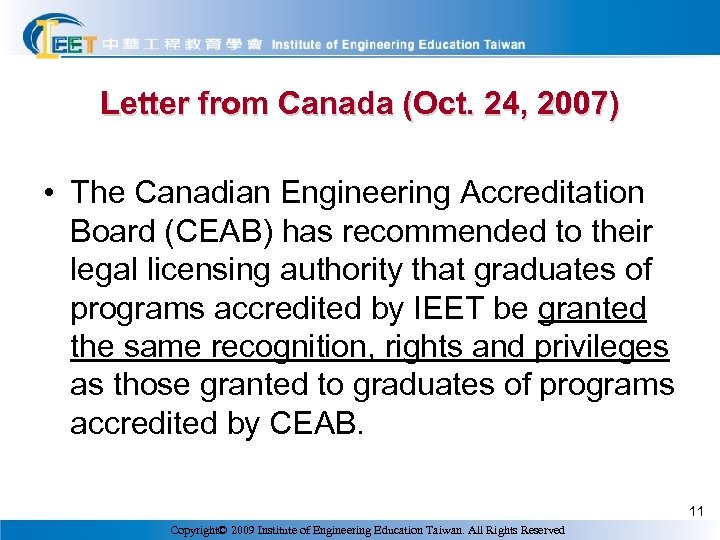 IEET 中華工程教育學會 Institute of Engineering Education Taiwan

Letter from Canada (Oct. 24, 2007)

• The Canadian Engineering Accreditation Board (CEAB) has recommended to their legal licensing authority that graduates of programs accredited by IEET be granted the same recognition, rights and privileges as those granted to graduates of programs accredited by CEAB.

11

Copyright© 2009 Institute of Engineering Education Taiwan. All Rights Reserved